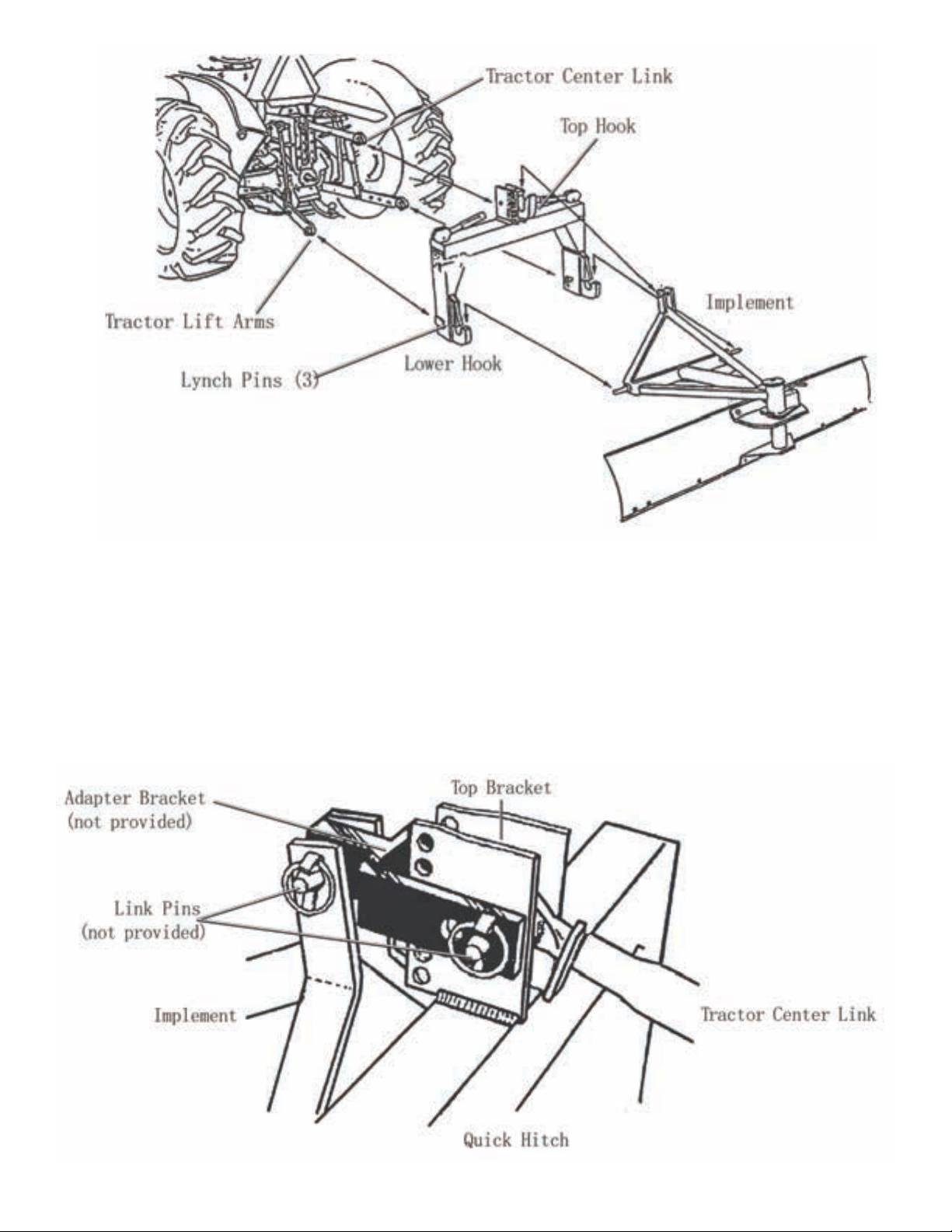 Tractor Center Link

Top Hook

Implement

Tractor Lift Arms

Lower Hook

Lynch Pins (3)

Adapter Bracket (not provided)

Top Bracket

Link Pins (not provided)

Implement

Tractor Center Link

Quick Hitch